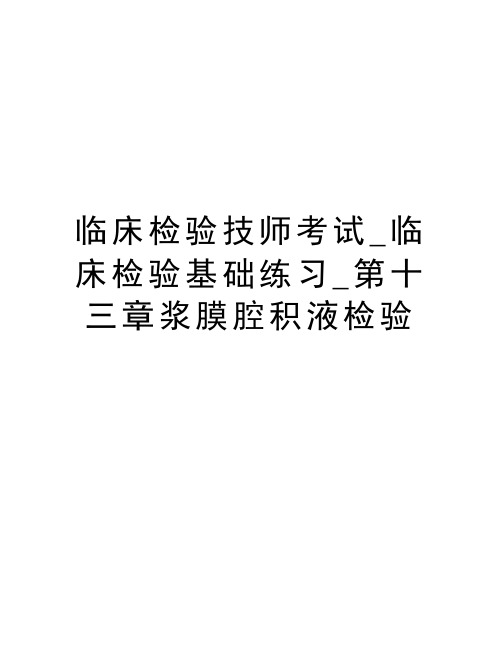 临床检验技师考试_临床检验基础练习_第十三章浆膜腔积液检验